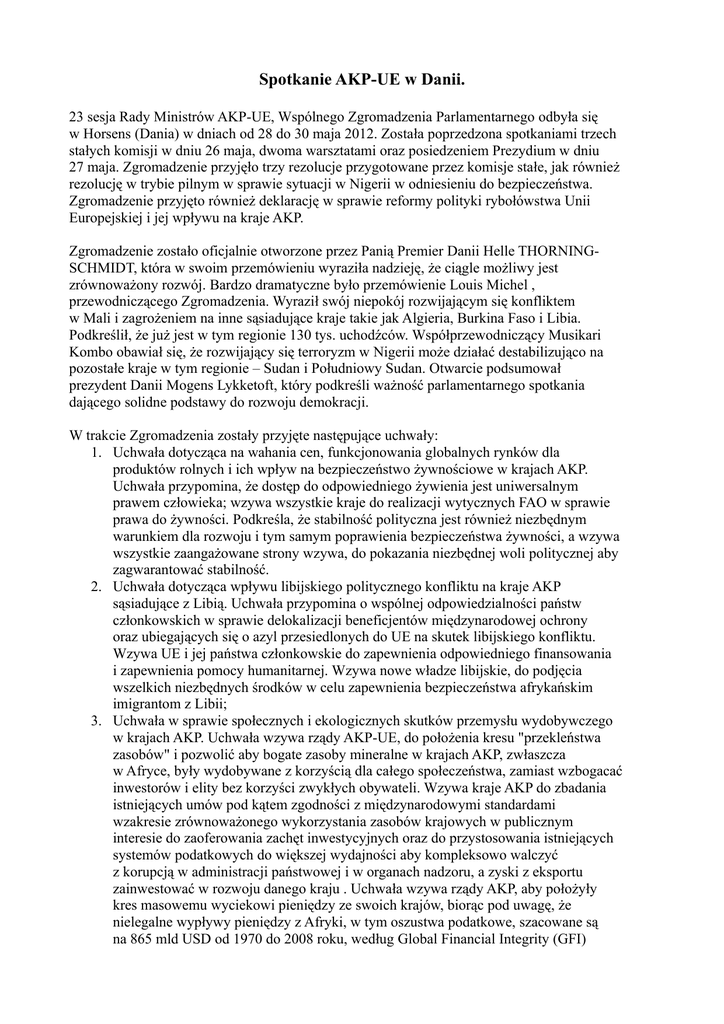 Spotkanie AKP-UE w Danii.

23 sesja Rady Ministrów AKP-UE, Wspólnego Zgromadzenia Parlamentarnego odbyła się w Horsens (Dania) w dniach od 28 do 30 maja 2012. Została poprzedzona spotkaniami trzech stałych komisji w dniu 26 maja, dwoma warsztatami oraz posiedzeniem Prezydium w dniu 27 maja. Zgromadzenie przyjęło trzy rezolucje przygotowane przez komisje stałe, jak również rezolucję w trybie pilnym w sprawie sytuacji w Nigerii w odniesieniu do bezpieczeństwa. Zgromadzenie przyjęto również deklarację w sprawie reformy polityki rybołówstwa Unii Europejskiej i jej wpływu na kraje AKP.

Zgromadzenie zostało oficjalnie otworzone przez Panią Premier Danii Helle THORNING-SCHMIDT, która w swoim przemówieniu wyraziła nadzieję, że ciągle możliwy jest zrównoważony rozwój. Bardzo dramatyczne było przemówienie Louis Michel , przewodniczącego Zgromadzenia. Wyraził swój niepokój rozwijającym się konfliktem w Mali i zagrożeniem na inne sąsiadujące kraje takie jak Algieria, Burkina Faso i Libia. Podkreślił, że już jest w tym regionie 130 tys. uchodźców. Współprzewodniczący Musikari Kombo obawiał się, że rozwijający się terroryzm w Nigerii może działać destabilizująco na pozostałe kraje w tym regionie – Sudan i Południowy Sudan. Otwarcie podsumował prezydent Danii Mogens Lykketoft, który podkreśli ważność parlamentarnego spotkania dającego solidne podstawy do rozwoju demokracji.

W trakcie Zgromadzenia zostały przyjęte następujące uchwały:
1. Uchwała dotycząca na wahania cen, funkcjonowania globalnych rynków dla produktów rolnych i ich wpływ na bezpieczeństwo żywnościowe w krajach AKP. Uchwała przypomina, że dostęp do odpowiedniego żywienia jest uniwersalnym prawem człowieka; wzywa wszystkie kraje do realizacji wytycznych FAO w sprawie prawa do żywności. Podkreśla, że stabilność polityczna jest również niezbędnym warunkiem dla rozwoju i tym samym poprawienia bezpieczeństwa żywności, a wzywa wszystkie zaangażowane strony wzywa, do pokazania niezbędnej woli politycznej aby zagwarantować stabilność.
2. Uchwała dotycząca wpływu libijskiego politycznego konfliktu na kraje AKP sąsiadujące z Libią. Uchwała przypomina o wspólnej odpowiedzialności państw członkowskich w sprawie delokalizacji beneficjentów międzynarodowej ochrony oraz ubiegających się o azyl przesiedlonych do UE na skutek libijskiego konfliktu. Wzywa UE i jej państwa członkowskie do zapewnienia odpowiedniego finansowania i zapewnienia pomocy humanitarnej. Wzywa nowe władze libijskie, do podjęcia wszelkich niezbędnych środków w celu zapewnienia bezpieczeństwa afrykańskim imigrantom z Libii;
3. Uchwała w sprawie społecznych i ekologicznych skutków przemysłu wydobywczego w krajach AKP. Uchwała wzywa rządy AKP-UE, do położenia kresu "przekleństwa zasobów" i pozwolić aby bogate zasoby mineralne w krajach AKP, zwłaszcza w Afryce, były wydobywane z korzyścią dla całego społeczeństwa, zamiast wzbogacać inwestorów i elity bez korzyści zwykłych obywateli. Wzywa kraje AKP do zbadania istniejących umów pod kątem zgodności z międzynarodowymi standardami wzakresie zrównoważonego wykorzystania zasobów krajowych w publicznym interesie do zaoferowania zachęt inwestycyjnych oraz do przystosowania istniejących systemów podatkowych do większej wydajności aby kompleksowo walczyć z korupcją w administracji państwowej i w organach nadzoru, a zyski z eksportu zainwestować w rozwoju danego kraju . Uchwała wzywa rządy AKP, aby położyły kres masowemu wyciekowi pieniędzy ze swoich krajów, biorąc pod uwagę, że nielegalne wypływy pieniędzy z Afryki, w tym oszustwa podatkowe, szacowane są na 865 mld USD od 1970 do 2008 roku, według Global Financial Integrity (GFI)